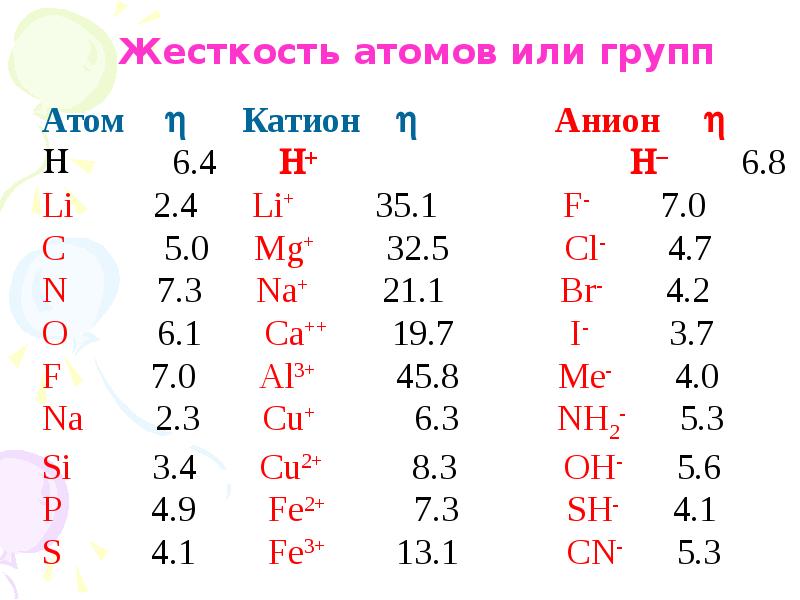 Жесткость атомов или групп

| Атом | $\eta$ | Катион | $\eta$ | Анион | $\eta$ |
|---|---|---|---|---|---|
| H | 6.4 | $H^+$ | | $H^-$ | 6.8 |
| Li | 2.4 | $Li^+$ | 35.1 | $F^-$ | 7.0 |
| C | 5.0 | $Mg^+$ | 32.5 | $Cl^-$ | 4.7 |
| N | 7.3 | $Na^+$ | 21.1 | $Br^-$ | 4.2 |
| O | 6.1 | $Ca^{++}$ | 19.7 | $I^-$ | 3.7 |
| F | 7.0 | $Al^{3+}$ | 45.8 | $Me^-$ | 4.0 |
| Na | 2.3 | $Cu^+$ | 6.3 | $NH_2^-$ | 5.3 |
| Si | 3.4 | $Cu^{2+}$ | 8.3 | $OH^-$ | 5.6 |
| P | 4.9 | $Fe^{2+}$ | 7.3 | $SH^-$ | 4.1 |
| S | 4.1 | $Fe^{3+}$ | 13.1 | $CN^-$ | 5.3 |